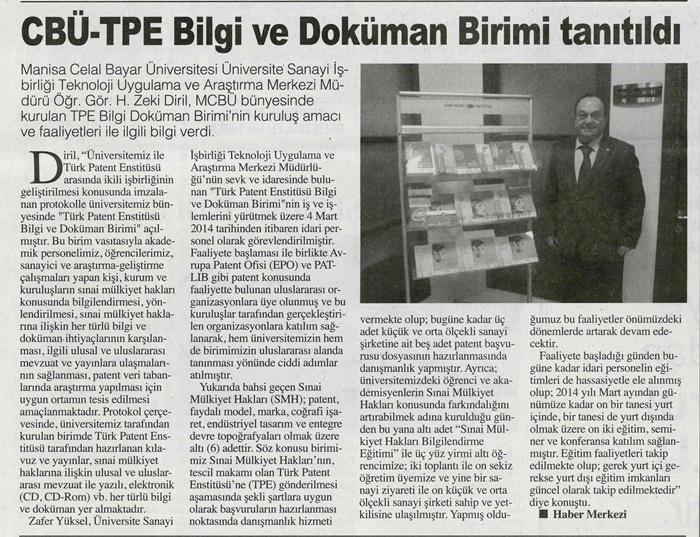 CBÜ-TPE Bilgi ve Doküman Birimi tanıtıldı

Manisa Celal Bayar Üniversitesi Üniversite Sanayi İşbirliği Teknoloji Uygulama ve Araştırma Merkezi Müdürü Öğr. Gör. H. Zeki Diril, MCBÜ bünyesinde kurulan TPE Bilgi Doküman Birimi'nin kuruluş amacı ve faaliyetleri ile ilgili bilgi verdi.

Diril, "Üniversitemiz ile Türk Patent Enstitüsü arasında ikili işbirliğinin geliştirilmesi konusunda imzalanan protokolle üniversitemiz bünyesinde "Türk Patent Enstitüsü Bilgi ve Doküman Birimi" açılmıştır. Bu birim vasıtasıyla akademik personelimiz, öğrencilerimiz, sanayici ve araştırma-geliştirme çalışmaları yapan kişi, kurum ve kuruluşların sınai mülkiyet hakları konusunda bilgilendirmesi, yönlendirilmesi, sınai mülkiyet haklarına ilişkin her türlü bilgi ve doküman ihtiyaçlarının karşılanması, ilgili ulusal ve uluslararası mevzuat ve yayınlara ulaşmalarının sağlanması, patent veri tabanlarında araştırma yapılması için uygun ortamın tesis edilmesi amaçlanmaktadır. Protokol çerçevesinde, üniversitemiz tarafından kurulan birimde Türk Patent Enstitüsü tarafından hazırlanan kılavuz ve yayınlar, sınai mülkiyet haklarına ilişkin ulusal ve uluslararası mevzuat ile yazılı, elektronik (CD, CD-Rom) vb. her türlü bilgi ve doküman yer almaktadır.

Zafer Yüksel, Üniversite Sanayi İşbirliği Teknoloji Uygulama ve Araştırma Merkezi Müdürlüğü'nün sevk ve idaresinde bulunan "Türk Patent Enstitüsü Bilgi ve Doküman Birimi"nin iş ve işlemlerini yürütmek üzere 4 Mart 2014 tarihinden itibaren idari personel olarak görevlendirilmiştir. Faaliyete başlaması ile birlikte Avrupa Patent Ofisi (EPO) ve PATLIB gibi patent konusunda faaliyette bulunan uluslararası organizasyonlara üye olunmuş ve bu kuruluşlar tarafından gerçekleştirilen organizasyonlara katılım sağlanarak, hem üniversitemizin hem de birimimizin uluslararası alanda tanınması yönünde ciddi adımlar atılmıştır.

Yukarıda bahsi geçen Sınai Mülkiyet Hakları (SMH); patent, faydalı model, marka, coğrafi işaret, endüstriyel tasarım ve entegre devre topoğrafyaları olmak üzere altı (6) adettir. Söz konusu birimimiz Sınai Mülkiyet Hakları'nın, tescil makamı olan Türk Patent Enstitüsü'ne (TPE) gönderilmesi aşamasında şekli şartlara uygun olarak başvuruların hazırlanması noktasında danışmanlık hizmeti vermekte olup; bugüne kadar üç adet küçük ve orta ölçekli sanayi şirketine ait beş adet patent başvurusu dosyasının hazırlanmasında danışmanlık yapmıştır. Ayrıca; üniversitemizdeki öğrenci ve akademisyenlerin Sınai Mülkiyet Hakları konusunda farkındalığını artırabilmek adına kurulduğu günden bu yana altı adet "Sınai Mülkiyet Hakları Bilgilendirme Eğitimi" ile üç yüz yirmi altı öğrencimize; iki toplantı ile on sekiz öğretim üyemize ve yine bir sanayi ziyareti ile on küçük ve orta ölçekli sanayi şirketi sahip ve yetkilisine ulaşılmıştır. Yapmış olduğumuz bu faaliyetler önümüzdeki dönemlerde artarak devam edecektir.

Faaliyete başladığı günden bugüne kadar idari personelin eğitimleri de hassasiyetle ele alınmış olup; 2014 yılı Mart ayından günümüze kadar on bir tanesi yurt içinde, bir tanesi de yurt dışında olmak üzere on iki eğitim, seminer ve konferansa katılım sağlanmıştır. Eğitim faaliyetleri takip edilmekte olup; gerek yurt içi gerekse yurt dışı eğitim imkanları güncel olarak takip edilmektedir" diye konuştu.

■ Haber Merkezi